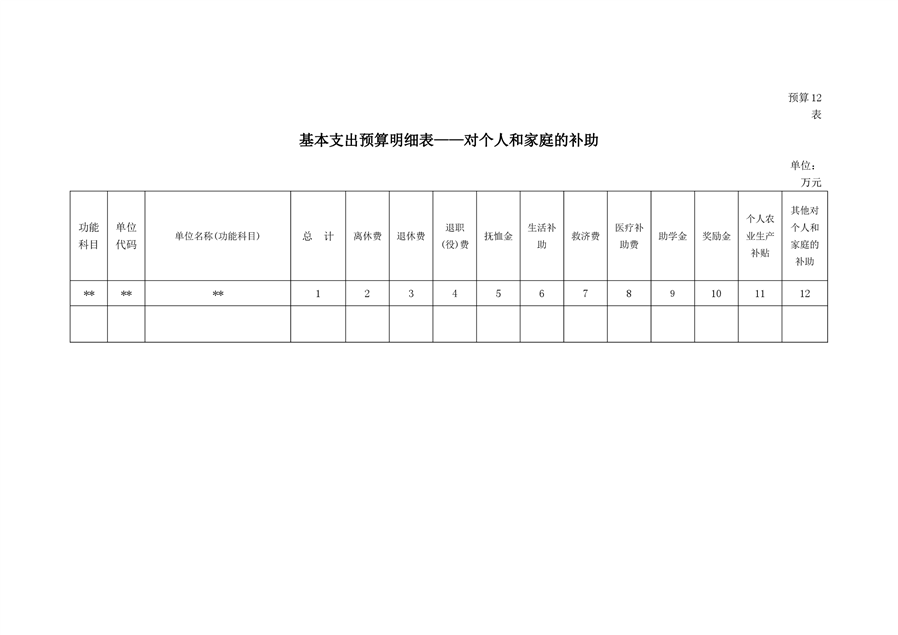 预算12表

基本支出预算明细表——对个人和家庭的补助

单位：万元

| 功能科目 | 单位代码 | 单位名称(功能科目) | 总 计 | 离休费 | 退休费 | 退职(役)费 | 抚恤金 | 生活补助 | 救济费 | 医疗补助费 | 助学金 | 奖励金 | 个人农业生产补贴 | 其他对个人和家庭的补助 |
|---|---|---|---|---|---|---|---|---|---|---|---|---|---|---|
| ** | ** | ** | 1 | 2 | 3 | 4 | 5 | 6 | 7 | 8 | 9 | 10 | 11 | 12 |
| | | | | | | | | | | | | | | |